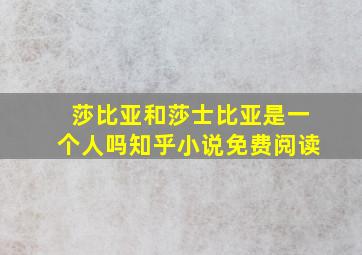 莎比亚和莎士比亚是一个人吗知乎小说免费阅读